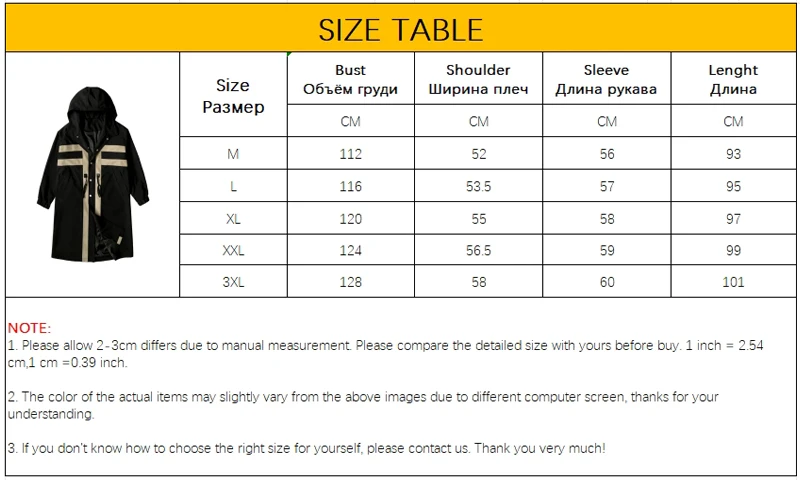 SIZE TABLE

| Size Размер | Bust Объём груди | Shoulder Ширина плеч | Sleeve Длина рукава | Lenght Длина |
|---|---|---|---|---|
| | CM | CM | CM | CM |
| M | 112 | 52 | 56 | 93 |
| L | 116 | 53.5 | 57 | 95 |
| XL | 120 | 55 | 58 | 97 |
| XXL | 124 | 56.5 | 59 | 99 |
| 3XL | 128 | 58 | 60 | 101 |

NOTE:
1. Please allow 2-3cm differs due to manual measurement. Please compare the detailed size with yours before buy. 1 inch = 2.54 cm,1 cm =0.39 inch.

2. The color of the actual items may slightly vary from the above images due to different computer screen, thanks for your understanding.

3. If you don't know how to choose the right size for yourself, please contact us. Thank you very much!